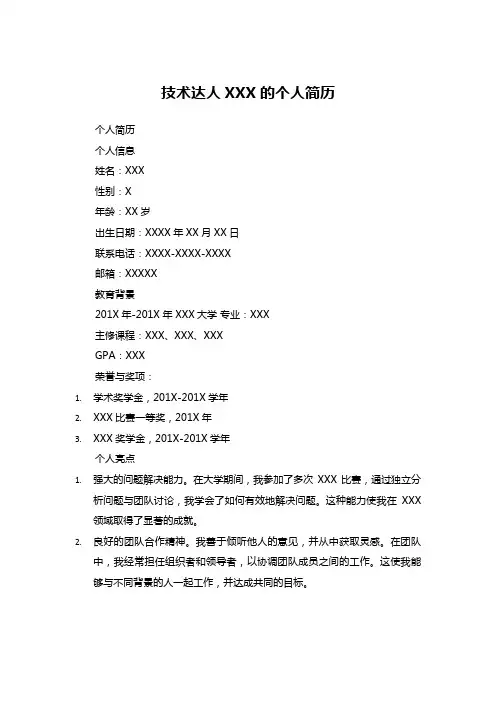 技术达人 XXX 的个人简历

个人简历

个人信息

姓名：XXX

性别：X

年龄：XX 岁

出生日期：XXXX 年 XX 月 XX 日

联系电话：XXXX-XXXX-XXXX

邮箱：XXXXX

教育背景

201X 年-201X 年 XXX 大学 专业：XXX

主修课程：XXX、XXX、XXX

GPA：XXX

荣誉与奖项：

1. 学术奖学金，201X-201X 学年
2. XXX 比赛一等奖，201X 年
3. XXX 奖学金，201X-201X 学年

个人亮点

1. 强大的问题解决能力。在大学期间，我参加了多次 XXX 比赛，通过独立分析问题与团队讨论，我学会了如何有效地解决问题。这种能力使我在 XXX 领域取得了显著的成就。
2. 良好的团队合作精神。我善于倾听他人的意见，并从中获取灵感。在团队中，我经常担任组织者和领导者，以协调团队成员之间的工作。这使我能够与不同背景的人一起工作，并达成共同的目标。